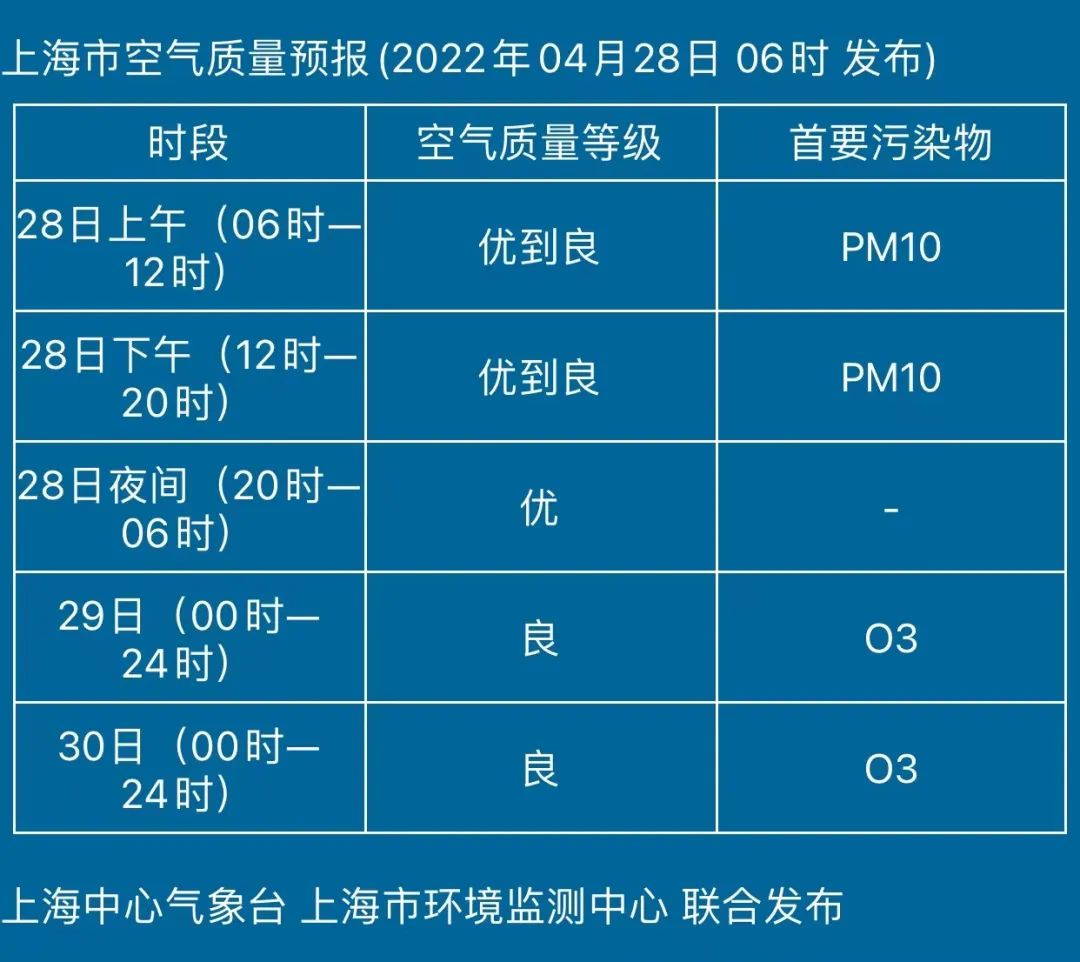 上海市空气质量预报 (2022年04月28日 06时 发布)

| 时段 | 空气质量等级 | 首要污染物 |
|---|---|---|
| 28日上午（06时—12时） | 优到良 | PM10 |
| 28日下午（12时—20时） | 优到良 | PM10 |
| 28日夜间（20时—06时） | 优 | - |
| 29日（00时—24时） | 良 | O3 |
| 30日（00时—24时） | 良 | O3 |

上海中心气象台 上海市环境监测中心 联合发布